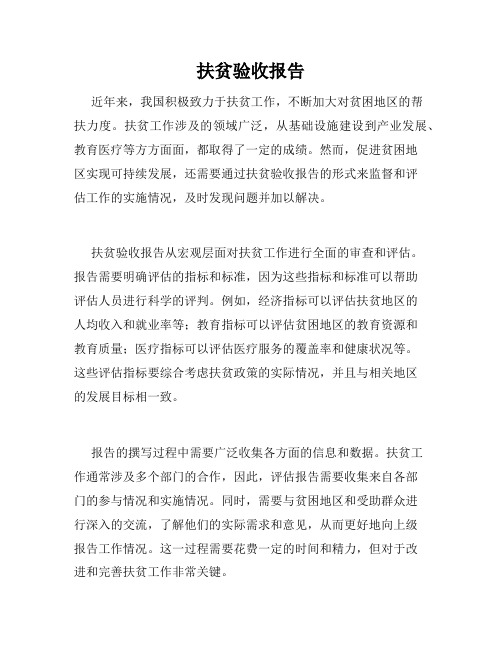 扶贫验收报告

近年来，我国积极致力于扶贫工作，不断加大对贫困地区的帮扶力度。扶贫工作涉及的领域广泛，从基础设施建设到产业发展、教育医疗等方方面面，都取得了一定的成绩。然而，促进贫困地区实现可持续发展，还需要通过扶贫验收报告的形式来监督和评估工作的实施情况，及时发现问题并加以解决。

扶贫验收报告从宏观层面对扶贫工作进行全面的审查和评估。报告需要明确评估的指标和标准，因为这些指标和标准可以帮助评估人员进行科学的评判。例如，经济指标可以评估扶贫地区的人均收入和就业率等；教育指标可以评估贫困地区的教育资源和教育质量；医疗指标可以评估医疗服务的覆盖率和健康状况等。这些评估指标要综合考虑扶贫政策的实际情况，并且与相关地区的发展目标相一致。

报告的撰写过程中需要广泛收集各方面的信息和数据。扶贫工作通常涉及多个部门的合作，因此，评估报告需要收集来自各部门的参与情况和实施情况。同时，需要与贫困地区和受助群众进行深入的交流，了解他们的实际需求和意见，从而更好地向上级报告工作情况。这一过程需要花费一定的时间和精力，但对于改进和完善扶贫工作非常关键。